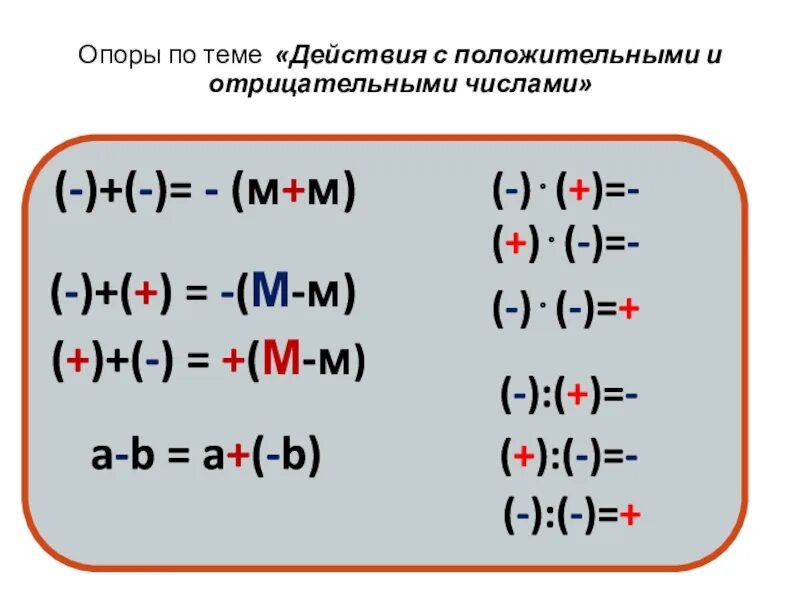 Опоры по теме «Действия с положительными и отрицательными числами»

(-)+(-)= - (м+м)

(-)+(+) = -(М-м)

(+)+(-) = +(М-м)

a-b = a+(-b)

(-)·(+)=-

(+)·(-)=-

(-)·(-)=+

(-):(+)=-

(+):(-)=-

(-):(-)=+